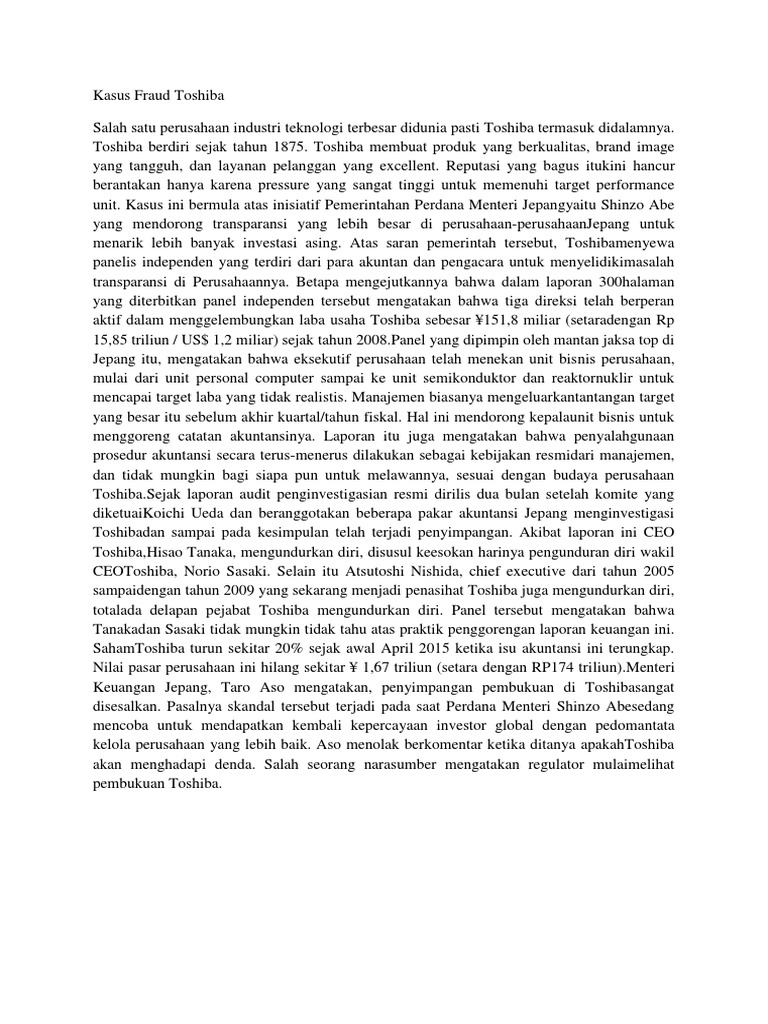 Kasus Fraud Toshiba

Salah satu perusahaan industri teknologi terbesar didunia pasti Toshiba termasuk didalamnya. Toshiba berdiri sejak tahun 1875. Toshiba membuat produk yang berkualitas, brand image yang tangguh, dan layanan pelanggan yang excellent. Reputasi yang bagus itukini hancur berantakan hanya karena pressure yang sangat tinggi untuk memenuhi target performance unit. Kasus ini bermula atas inisiatif Pemerintahan Perdana Menteri Jepangyaitu Shinzo Abe yang mendorong transparansi yang lebih besar di perusahaan-perusahaanJepang untuk menarik lebih banyak investasi asing. Atas saran pemerintah tersebut, Toshibamenyewa panelis independen yang terdiri dari para akuntan dan pengacara untuk menyelidikimasalah transparansi di Perusahaannya. Betapa mengejutkannya bahwa dalam laporan 300halaman yang diterbitkan panel independen tersebut mengatakan bahwa tiga direksi telah berperan aktif dalam menggelembungkan laba usaha Toshiba sebesar ¥151,8 miliar (setaradengan Rp 15,85 triliun / US$ 1,2 miliar) sejak tahun 2008.Panel yang dipimpin oleh mantan jaksa top di Jepang itu, mengatakan bahwa eksekutif perusahaan telah menekan unit bisnis perusahaan, mulai dari unit personal computer sampai ke unit semikonduktor dan reaktornuklir untuk mencapai target laba yang tidak realistis. Manajemen biasanya mengeluarkantantangan target yang besar itu sebelum akhir kuartal/tahun fiskal. Hal ini mendorong kepalaunit bisnis untuk menggoreng catatan akuntansinya. Laporan itu juga mengatakan bahwa penyalahgunaan prosedur akuntansi secara terus-menerus dilakukan sebagai kebijakan resmidari manajemen, dan tidak mungkin bagi siapa pun untuk melawannya, sesuai dengan budaya perusahaan Toshiba.Sejak laporan audit penginvestigasian resmi dirilis dua bulan setelah komite yang diketuaiKoichi Ueda dan beranggotakan beberapa pakar akuntansi Jepang menginvestigasi Toshibadan sampai pada kesimpulan telah terjadi penyimpangan. Akibat laporan ini CEO Toshiba,Hisao Tanaka, mengundurkan diri, disusul keesokan harinya pengunduran diri wakil CEOToshiba, Norio Sasaki. Selain itu Atsutoshi Nishida, chief executive dari tahun 2005 sampaidengan tahun 2009 yang sekarang menjadi penasihat Toshiba juga mengundurkan diri, totalada delapan pejabat Toshiba mengundurkan diri. Panel tersebut mengatakan bahwa Tanakadan Sasaki tidak mungkin tidak tahu atas praktik penggorengan laporan keuangan ini. SahamToshiba turun sekitar 20% sejak awal April 2015 ketika isu akuntansi ini terungkap. Nilai pasar perusahaan ini hilang sekitar ¥ 1,67 triliun (setara dengan RP174 triliun).Menteri Keuangan Jepang, Taro Aso mengatakan, penyimpangan pembukuan di Toshibasangat disesalkan. Pasalnya skandal tersebut terjadi pada saat Perdana Menteri Shinzo Abesedang mencoba untuk mendapatkan kembali kepercayaan investor global dengan pedomantata kelola perusahaan yang lebih baik. Aso menolak berkomentar ketika ditanya apakahToshiba akan menghadapi denda. Salah seorang narasumber mengatakan regulator mulaimelihat pembukuan Toshiba.